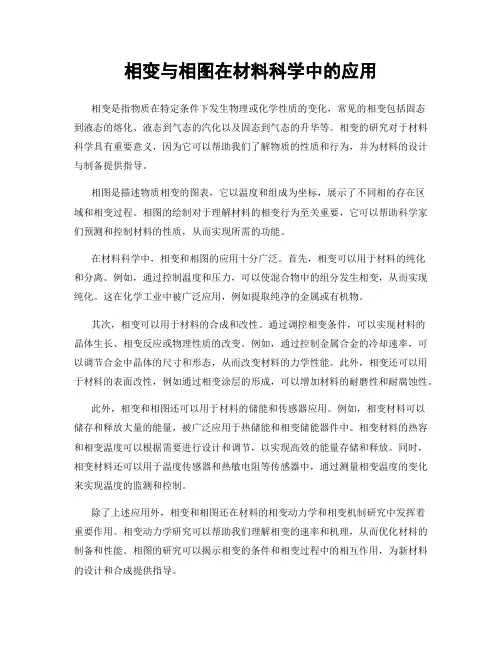 相变与相图在材料科学中的应用

相变是指物质在特定条件下发生物理或化学性质的变化，常见的相变包括固态到液态的熔化、液态到气态的汽化以及固态到气态的升华等。相变的研究对于材料科学具有重要意义，因为它可以帮助我们了解物质的性质和行为，并为材料的设计与制备提供指导。

相图是描述物质相变的图表，它以温度和组成为坐标，展示了不同相的存在区域和相变过程。相图的绘制对于理解材料的相变行为至关重要，它可以帮助科学家们预测和控制材料的性质，从而实现所需的功能。

在材料科学中，相变和相图的应用十分广泛。首先，相变可以用于材料的纯化和分离。例如，通过控制温度和压力，可以使混合物中的组分发生相变，从而实现纯化。这在化学工业中被广泛应用，例如提取纯净的金属或有机物。

其次，相变可以用于材料的合成和改性。通过调控相变条件，可以实现材料的晶体生长、相变反应或物理性质的改变。例如，通过控制金属合金的冷却速率，可以调节合金中晶体的尺寸和形态，从而改变材料的力学性能。此外，相变还可以用于材料的表面改性，例如通过相变涂层的形成，可以增加材料的耐磨性和耐腐蚀性。

此外，相变和相图还可以用于材料的储能和传感器应用。例如，相变材料可以储存和释放大量的能量，被广泛应用于热储能和相变储能器件中。相变材料的热容和相变温度可以根据需要进行设计和调节，以实现高效的能量存储和释放。同时，相变材料还可以用于温度传感器和热敏电阻等传感器中，通过测量相变温度的变化来实现温度的监测和控制。

除了上述应用外，相变和相图还在材料的相变动力学和相变机制研究中发挥着重要作用。相变动力学研究可以帮助我们理解相变的速率和机理，从而优化材料的制备和性能。相图的研究可以揭示相变的条件和相变过程中的相互作用，为新材料的设计和合成提供指导。